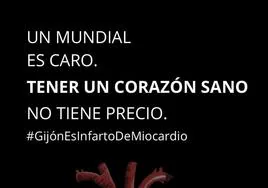 UN MUNDIAL
ES CARO.
TENER UN CORAZÓN SANO
NO TIENE PRECIO.
#GijónEsInfartoDeMiocardio